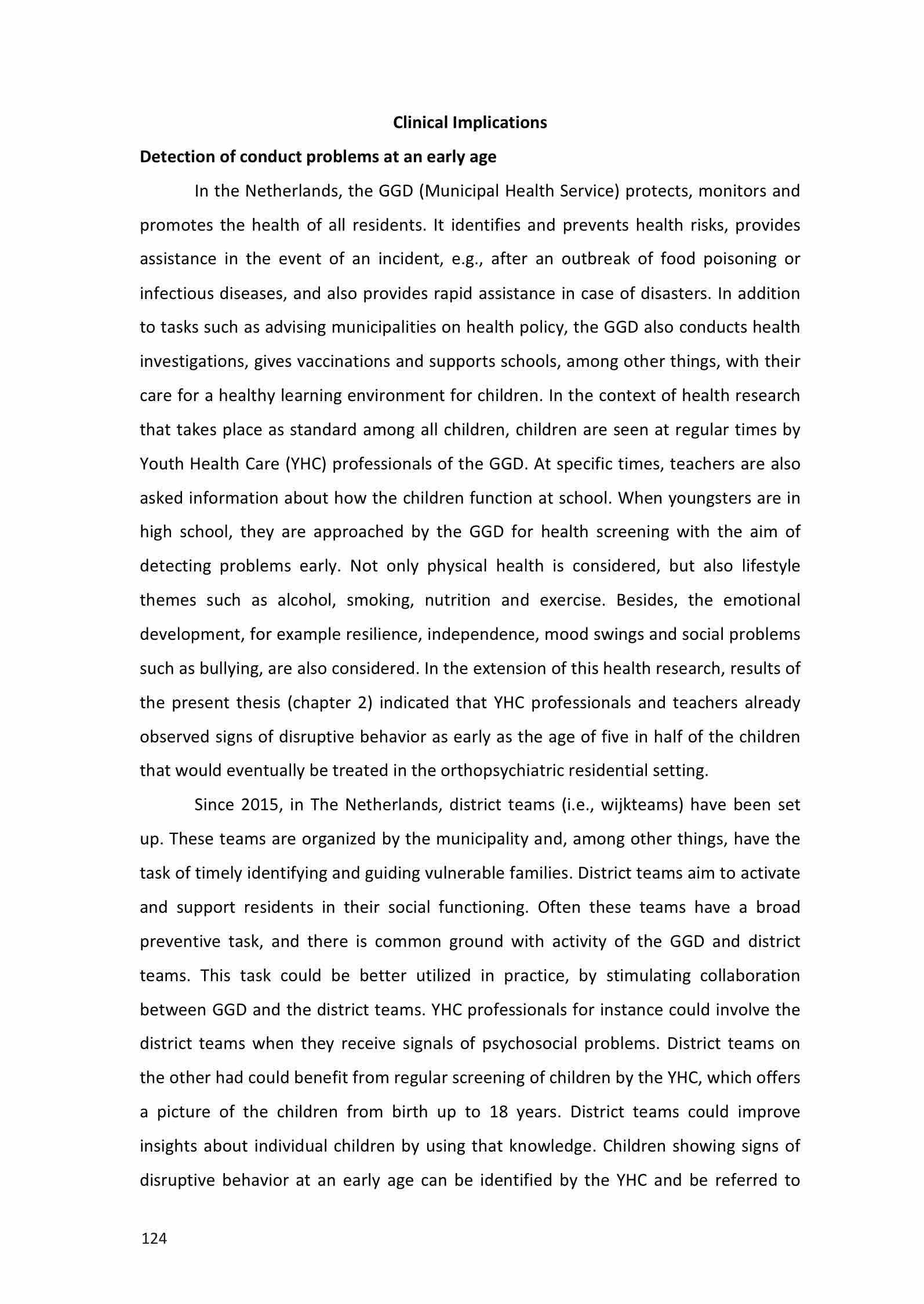 Clinical Implications

Detection of conduct problems at an early age

In the Netherlands, the GGD (Municipal Health Service) protects, monitors and promotes the health of all residents. It identifies and prevents health risks, provides assistance in the event of an incident, e.g., after an outbreak of food poisoning or infectious diseases, and also provides rapid assistance in case of disasters. In addition to tasks such as advising municipalities on health policy, the GGD also conducts health investigations, gives vaccinations and supports schools, among other things, with their care for a healthy learning environment for children. In the context of health research that takes place as standard among all children, children are seen at regular times by Youth Health Care (YHC) professionals of the GGD. At specific times, teachers are also asked information about how the children function at school. When youngsters are in high school, they are approached by the GGD for health screening with the aim of detecting problems early. Not only physical health is considered, but also lifestyle themes such as alcohol, smoking, nutrition and exercise. Besides, the emotional development, for example resilience, independence, mood swings and social problems such as bullying, are also considered. In the extension of this health research, results of the present thesis (chapter 2) indicated that YHC professionals and teachers already observed signs of disruptive behavior as early as the age of five in half of the children that would eventually be treated in the orthopsychiatric residential setting.

Since 2015, in The Netherlands, district teams (i.e., wijkteams) have been set up. These teams are organized by the municipality and, among other things, have the task of timely identifying and guiding vulnerable families. District teams aim to activate and support residents in their social functioning. Often these teams have a broad preventive task, and there is common ground with activity of the GGD and district teams. This task could be better utilized in practice, by stimulating collaboration between GGD and the district teams. YHC professionals for instance could involve the district teams when they receive signals of psychosocial problems. District teams on the other had could benefit from regular screening of children by the YHC, which offers a picture of the children from birth up to 18 years. District teams could improve insights about individual children by using that knowledge. Children showing signs of disruptive behavior at an early age can be identified by the YHC and be referred to

124